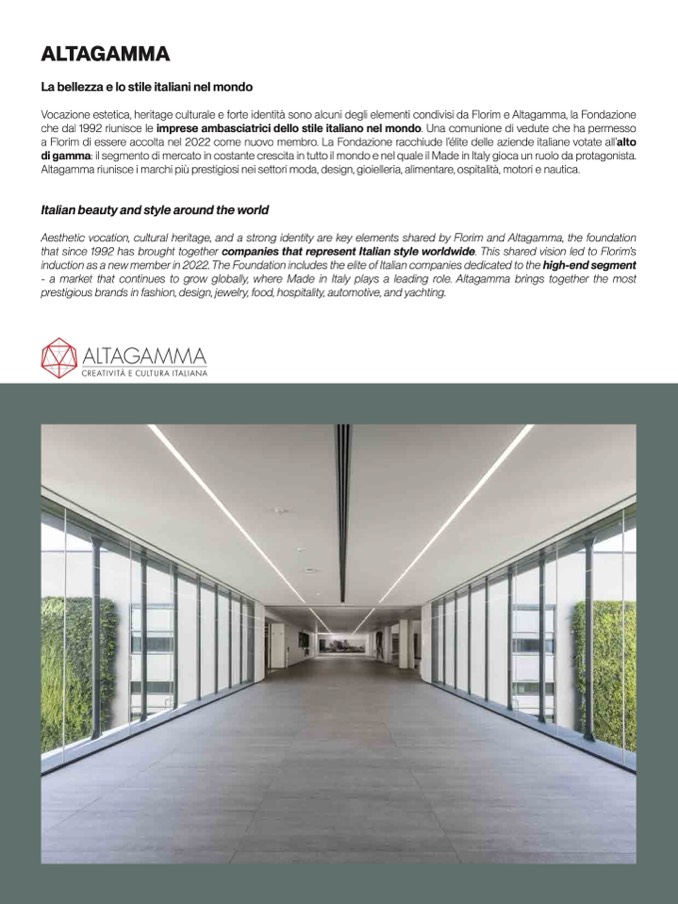 ALTAGAMMA

La bellezza e lo stile italiani nel mondo

Vocazione estetica, heritage culturale e forte identità sono alcuni degli elementi condivisi da Florim e Altagamma, la Fondazione che dal 1992 riunisce le imprese ambasciatrici dello stile italiano nel mondo. Una comunione di vedute che ha permesso a Florim di essere accolta nel 2022 come nuovo membro. La Fondazione racchiude l'élite delle aziende italiane votate all'alto di gamma: il segmento di mercato in costante crescita in tutto il mondo e nel quale il Made in Italy gioca un ruolo da protagonista. Altagamma riunisce i marchi più prestigiosi nei settori moda, design, gioielleria, alimentare, ospitalità, motori e nautica.

Italian beauty and style around the world

Aesthetic vocation, cultural heritage, and a strong identity are key elements shared by Florim and Altagamma, the foundation that since 1992 has brought together companies that represent Italian style worldwide. This shared vision led to Florim's induction as a new member in 2022. The Foundation includes the elite of Italian companies dedicated to the high-end segment - a market that continues to grow globally, where Made in Italy plays a leading role. Altagamma brings together the most prestigious brands in fashion, design, jewelry, food, hospitality, automotive, and yachting.

ALTAGAMMA
CREATIVITÀ E CULTURA ITALIANA